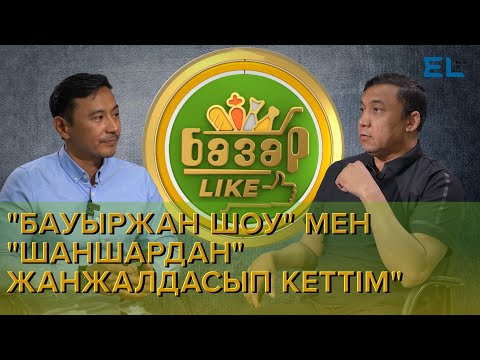 EL

базар
LIKE

"БАУЫРЖАН ШОУ" МЕН "ШАНШАРДАН" ЖАНЖАЛДАСЫП КЕТТІМ"